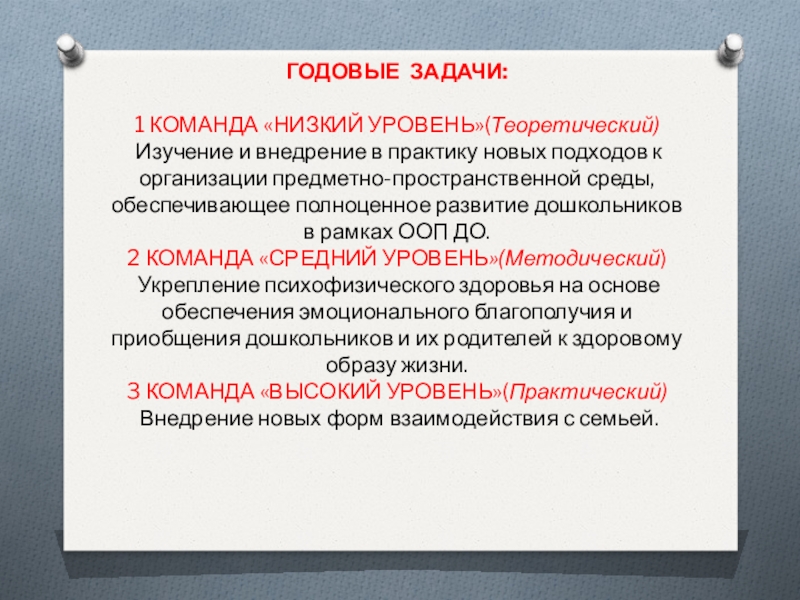 ГОДОВЫЕ ЗАДАЧИ:

1 КОМАНДА «НИЗКИЙ УРОВЕНЬ»(Теоретический)
Изучение и внедрение в практику новых подходов к организации предметно-пространственной среды, обеспечивающее полноценное развитие дошкольников в рамках ООП ДО.
2 КОМАНДА «СРЕДНИЙ УРОВЕНЬ»(Методический)
Укрепление психофизического здоровья на основе обеспечения эмоционального благополучия и приобщения дошкольников и их родителей к здоровому образу жизни.
3 КОМАНДА «ВЫСОКИЙ УРОВЕНЬ»(Практический)
Внедрение новых форм взаимодействия с семьей.